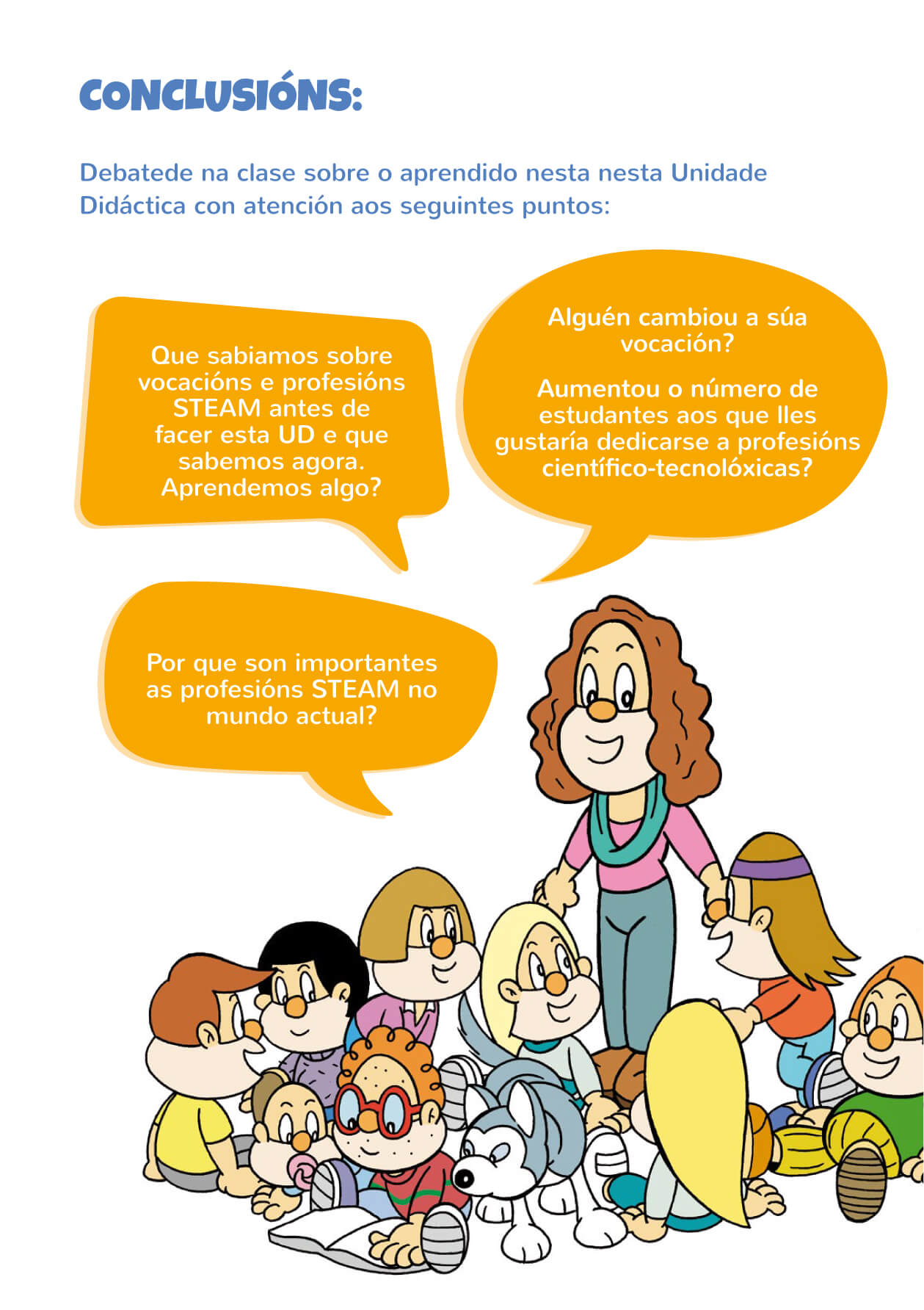 CONCLUSIÓNS:

Debatede na clase sobre o aprendido nesta nesta Unidade Didáctica con atención aos seguintes puntos:

Que sabiamos sobre vocacións e profesións STEAM antes de facer esta UD e que sabemos agora. Aprendemos algo?

Alguén cambiou a súa vocación?

Aumentou o número de estudantes aos que lles gustaría dedicarse a profesións científico-tecnolóxicas?

Por que son importantes as profesións STEAM no mundo actual?